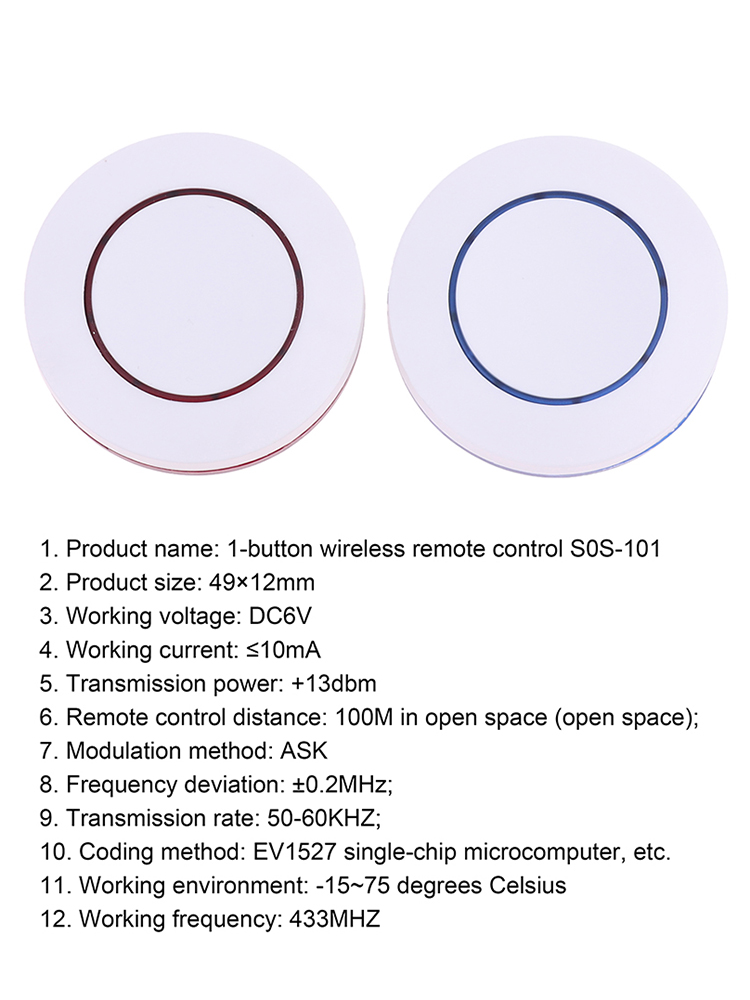 1. Product name: 1-button wireless remote control S0S-101
2. Product size: 49×12mm
3. Working voltage: DC6V
4. Working current: ≤10mA
5. Transmission power: +13dbm
6. Remote control distance: 100M in open space (open space);
7. Modulation method: ASK
8. Frequency deviation: ±0.2MHz;
9. Transmission rate: 50-60KHZ;
10. Coding method: EV1527 single-chip microcomputer, etc.
11. Working environment: -15~75 degrees Celsius
12. Working frequency: 433MHZ